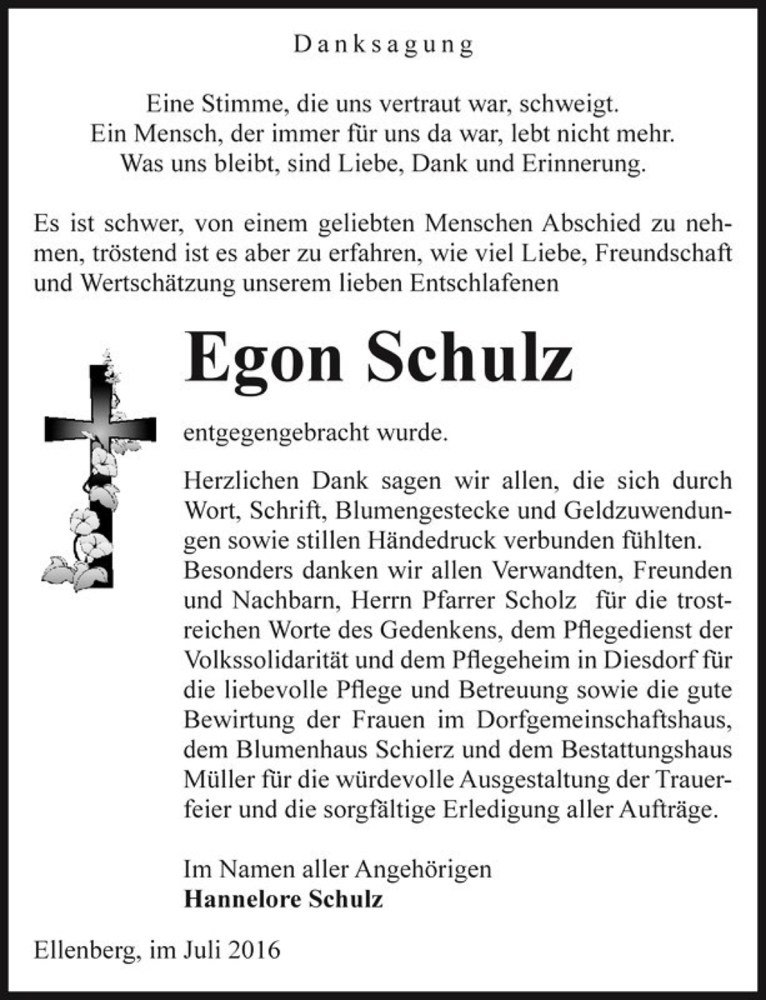 Danksagung

Eine Stimme, die uns vertraut war, schweigt.
Ein Mensch, der immer für uns da war, lebt nicht mehr.
Was uns bleibt, sind Liebe, Dank und Erinnerung.

Es ist schwer, von einem geliebten Menschen Abschied zu nehmen, tröstend ist es aber zu erfahren, wie viel Liebe, Freundschaft und Wertschätzung unserem lieben Entschlafenen

Egon Schulz

entgegengebracht wurde.

Herzlichen Dank sagen wir allen, die sich durch Wort, Schrift, Blumengestecke und Geldzuwendungen sowie stillen Händedruck verbunden fühlten. Besonders danken wir allen Verwandten, Freunden und Nachbarn, Herrn Pfarrer Scholz für die trostreichen Worte des Gedenkens, dem Pflegedienst der Volkssolidarität und dem Pflegeheim in Diesdorf für die liebevolle Pflege und Betreuung sowie die gute Bewirtung der Frauen im Dorfgemeinschaftshaus, dem Blumenhaus Schierz und dem Bestattungshaus Müller für die würdevolle Ausgestaltung der Trauerfeier und die sorgfältige Erledigung aller Aufträge.

Im Namen aller Angehörigen
Hannelore Schulz

Ellenberg, im Juli 2016